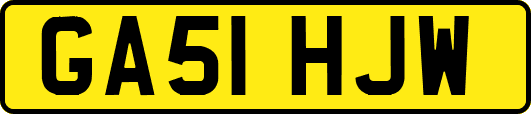 GA51 HJW